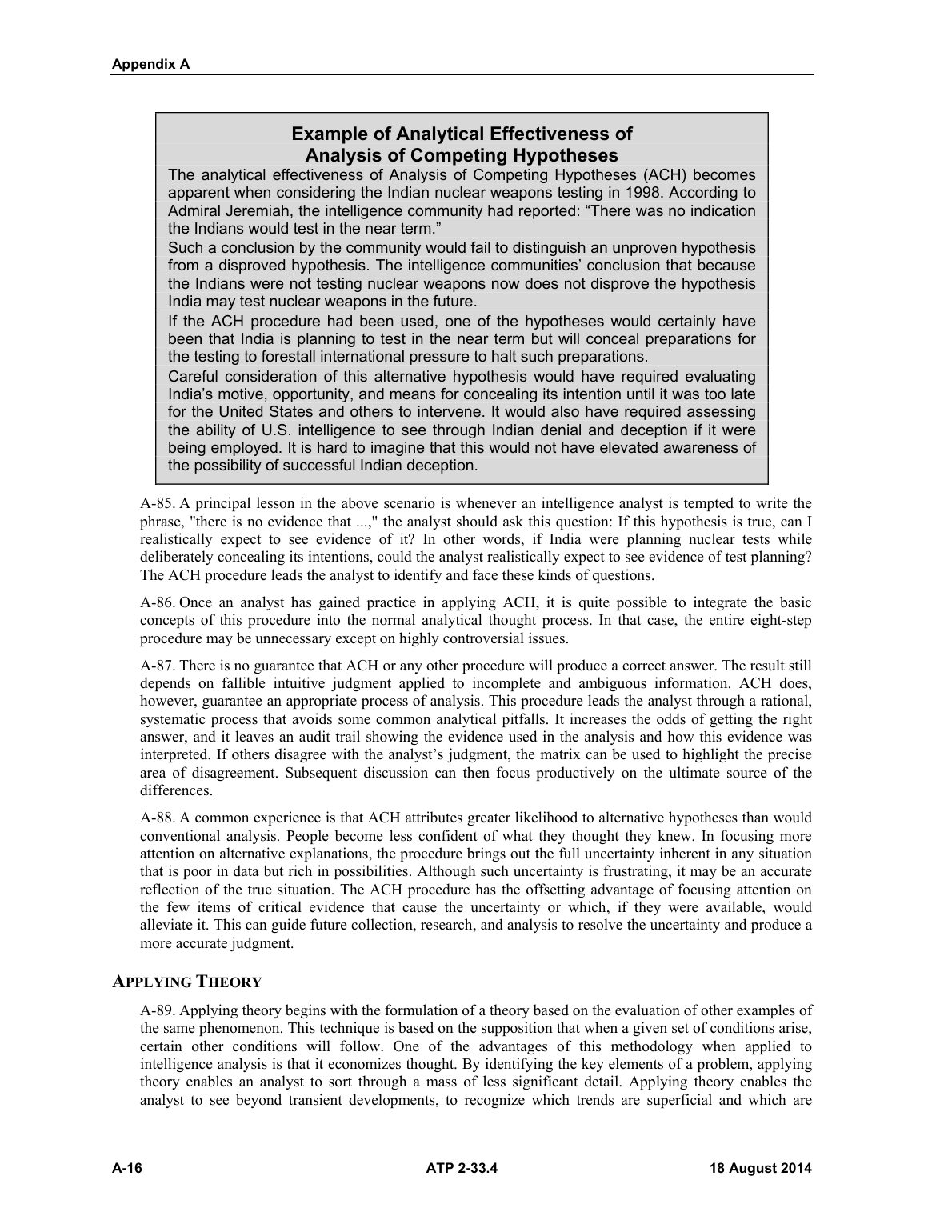 Appendix A

Example of Analytical Effectiveness of
Analysis of Competing Hypotheses

The analytical effectiveness of Analysis of Competing Hypotheses (ACH) becomes apparent when considering the Indian nuclear weapons testing in 1998. According to Admiral Jeremiah, the intelligence community had reported: "There was no indication the Indians would test in the near term."

Such a conclusion by the community would fail to distinguish an unproven hypothesis from a disproved hypothesis. The intelligence communities' conclusion that because the Indians were not testing nuclear weapons now does not disprove the hypothesis India may test nuclear weapons in the future.

If the ACH procedure had been used, one of the hypotheses would certainly have been that India is planning to test in the near term but will conceal preparations for the testing to forestall international pressure to halt such preparations.

Careful consideration of this alternative hypothesis would have required evaluating India's motive, opportunity, and means for concealing its intention until it was too late for the United States and others to intervene. It would also have required assessing the ability of U.S. intelligence to see through Indian denial and deception if it were being employed. It is hard to imagine that this would not have elevated awareness of the possibility of successful Indian deception.

A-85. A principal lesson in the above scenario is whenever an intelligence analyst is tempted to write the phrase, "there is no evidence that ...," the analyst should ask this question: If this hypothesis is true, can I realistically expect to see evidence of it? In other words, if India were planning nuclear tests while deliberately concealing its intentions, could the analyst realistically expect to see evidence of test planning? The ACH procedure leads the analyst to identify and face these kinds of questions.

A-86. Once an analyst has gained practice in applying ACH, it is quite possible to integrate the basic concepts of this procedure into the normal analytical thought process. In that case, the entire eight-step procedure may be unnecessary except on highly controversial issues.

A-87. There is no guarantee that ACH or any other procedure will produce a correct answer. The result still depends on fallible intuitive judgment applied to incomplete and ambiguous information. ACH does, however, guarantee an appropriate process of analysis. This procedure leads the analyst through a rational, systematic process that avoids some common analytical pitfalls. It increases the odds of getting the right answer, and it leaves an audit trail showing the evidence used in the analysis and how this evidence was interpreted. If others disagree with the analyst's judgment, the matrix can be used to highlight the precise area of disagreement. Subsequent discussion can then focus productively on the ultimate source of the differences.

A-88. A common experience is that ACH attributes greater likelihood to alternative hypotheses than would conventional analysis. People become less confident of what they thought they knew. In focusing more attention on alternative explanations, the procedure brings out the full uncertainty inherent in any situation that is poor in data but rich in possibilities. Although such uncertainty is frustrating, it may be an accurate reflection of the true situation. The ACH procedure has the offsetting advantage of focusing attention on the few items of critical evidence that cause the uncertainty or which, if they were available, would alleviate it. This can guide future collection, research, and analysis to resolve the uncertainty and produce a more accurate judgment.

APPLYING THEORY

A-89. Applying theory begins with the formulation of a theory based on the evaluation of other examples of the same phenomenon. This technique is based on the supposition that when a given set of conditions arise, certain other conditions will follow. One of the advantages of this methodology when applied to intelligence analysis is that it economizes thought. By identifying the key elements of a problem, applying theory enables an analyst to sort through a mass of less significant detail. Applying theory enables the analyst to see beyond transient developments, to recognize which trends are superficial and which are

A-16 ATP 2-33.4 18 August 2014